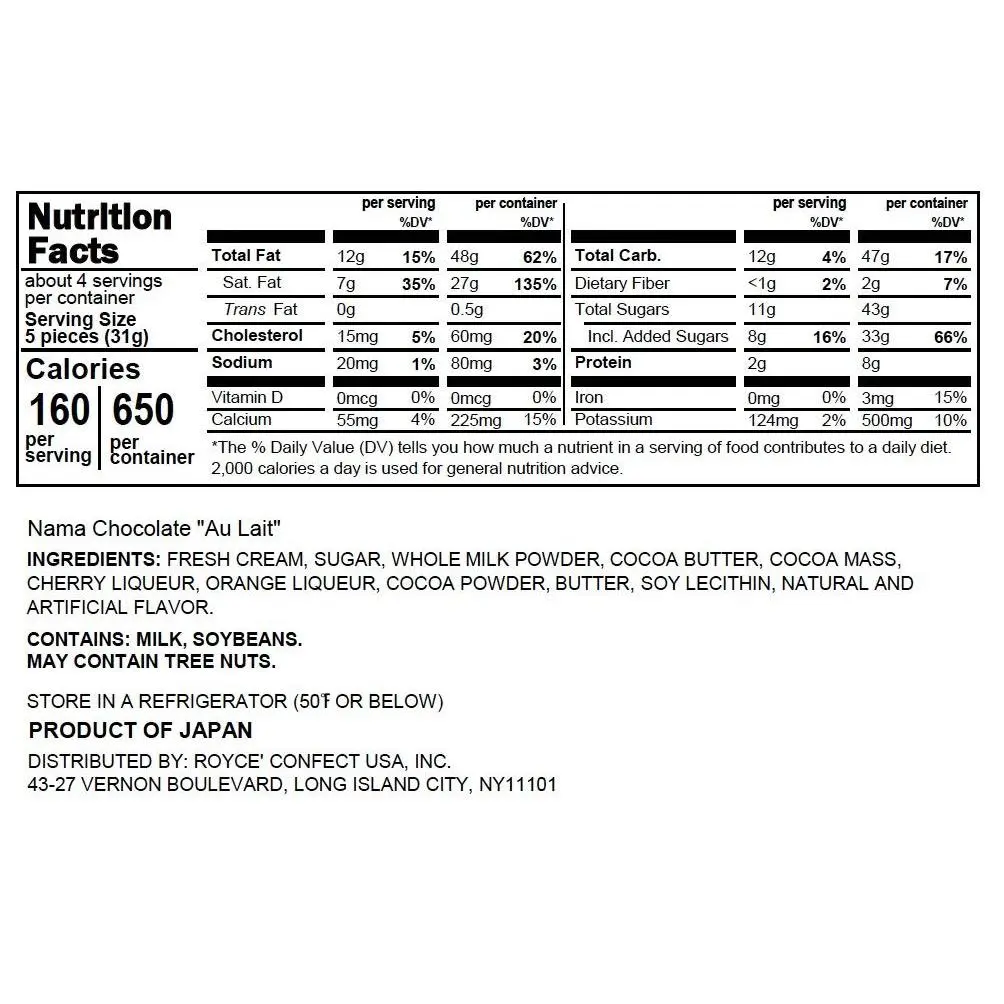 Nutrition Facts

about 4 servings per container
Serving Size 5 pieces (31g)

Calories
160 per serving
650 per container

|  | per serving | %DV* | per container | %DV* |
|---|---|---|---|---|
| Total Fat | 12g | 15% | 48g | 62% |
| Sat. Fat | 7g | 35% | 27g | 135% |
| Trans Fat | 0g |  | 0.5g |  |
| Cholesterol | 15mg | 5% | 60mg | 20% |
| Sodium | 20mg | 1% | 80mg | 3% |
| Vitamin D | 0mcg | 0% | 0mcg | 0% |
| Calcium | 55mg | 4% | 225mg | 15% |

|  | per serving | %DV* | per container | %DV* |
|---|---|---|---|---|
| Total Carb. | 12g | 4% | 47g | 17% |
| Dietary Fiber | <1g | 2% | 2g | 7% |
| Total Sugars | 11g |  | 43g |  |
| Incl. Added Sugars | 8g | 16% | 33g | 66% |
| Protein | 2g |  | 8g |  |
| Iron | 0mg | 0% | 3mg | 15% |
| Potassium | 124mg | 2% | 500mg | 10% |

*The % Daily Value (DV) tells you how much a nutrient in a serving of food contributes to a daily diet. 2,000 calories a day is used for general nutrition advice.

Nama Chocolate "Au Lait"

INGREDIENTS: FRESH CREAM, SUGAR, WHOLE MILK POWDER, COCOA BUTTER, COCOA MASS, CHERRY LIQUEUR, ORANGE LIQUEUR, COCOA POWDER, BUTTER, SOY LECITHIN, NATURAL AND ARTIFICIAL FLAVOR.

CONTAINS: MILK, SOYBEANS.
MAY CONTAIN TREE NUTS.

STORE IN A REFRIGERATOR (50°F OR BELOW)

PRODUCT OF JAPAN

DISTRIBUTED BY: ROYCE' CONFECT USA, INC.
43-27 VERNON BOULEVARD, LONG ISLAND CITY, NY11101